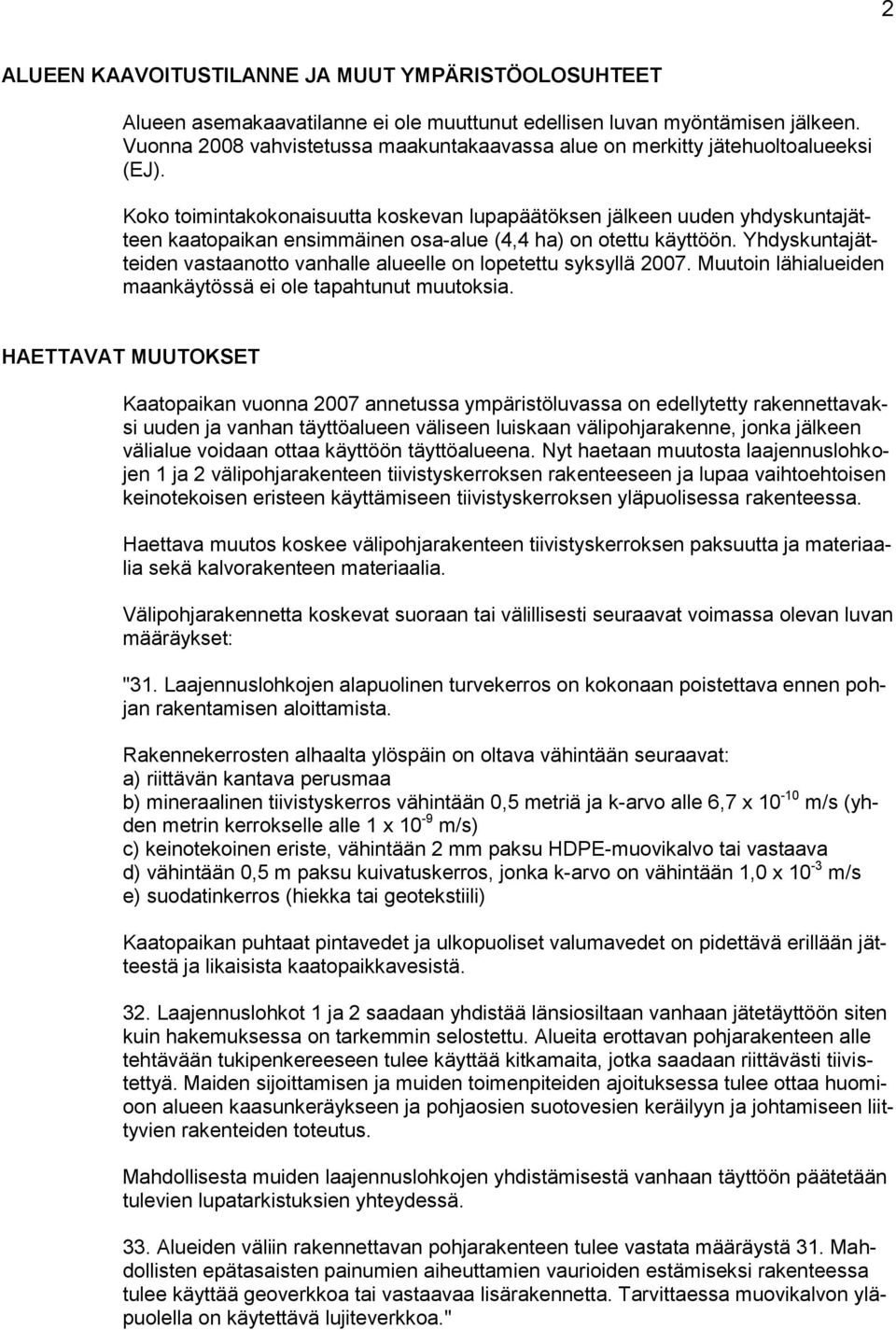 2

ALUEEN KAAVOITUSTILANNE JA MUUT YMPÄRISTÖOLOSUHTEET

Alueen asemakaavatilanne ei ole muuttunut edellisen luvan myöntämisen jälkeen. Vuonna 2008 vahvistetussa maakuntakaavassa alue on merkitty jätehuoltoalueeksi (EJ).

Koko toimintakokonaisuutta koskevan lupapäätöksen jälkeen uuden yhdyskuntajätteen kaatopaikan ensimmäinen osa-alue (4,4 ha) on otettu käyttöön. Yhdyskuntajätteiden vastaanotto vanhalle alueelle on lopetettu syksyllä 2007. Muutoin lähialueiden maankäytössä ei ole tapahtunut muutoksia.

HAETTAVAT MUUTOKSET

Kaatopaikan vuonna 2007 annetussa ympäristöluvassa on edellytetty rakennettavaksi uuden ja vanhan täyttöalueen väliseen luiskaan välipohjarakenne, jonka jälkeen välialue voidaan ottaa käyttöön täyttöalueena. Nyt haetaan muutosta laajennuslohkojen 1 ja 2 välipohjarakenteen tiivistyskerroksen rakenteeseen ja lupaa vaihtoehtoisen keinotekoisen eristeen käyttämiseen tiivistyskerroksen yläpuolisessa rakenteessa.

Haettava muutos koskee välipohjarakenteen tiivistyskerroksen paksuutta ja materiaalia sekä kalvorakenteen materiaalia.

Välipohjarakennetta koskevat suoraan tai välillisesti seuraavat voimassa olevan luvan määräykset:

"31. Laajennuslohkojen alapuolinen turvekerros on kokonaan poistettava ennen pohjan rakentamisen aloittamista.

Rakennekerrosten alhaalta ylöspäin on oltava vähintään seuraavat:
a) riittävän kantava perusmaa
b) mineraalinen tiivistyskerros vähintään 0,5 metriä ja k-arvo alle 6,7 x $10^{-10}$ m/s (yhden metrin kerrokselle alle 1 x $10^{-9}$ m/s)
c) keinotekoinen eriste, vähintään 2 mm paksu HDPE-muovikalvo tai vastaava
d) vähintään 0,5 m paksu kuivatuskerros, jonka k-arvo on vähintään 1,0 x $10^{-3}$ m/s
e) suodatinkerros (hiekka tai geotekstiili)

Kaatopaikan puhtaat pintavedet ja ulkopuoliset valumavedet on pidettävä erillään jätteestä ja likaisista kaatopaikkavesistä.

32. Laajennuslohkot 1 ja 2 saadaan yhdistää länsiosiltaan vanhaan jätetäyttöön siten kuin hakemuksessa on tarkemmin selostettu. Alueita erottavan pohjarakenteen alle tehtävään tukipenkereeseen tulee käyttää kitkamaita, jotka saadaan riittävästi tiivistettyä. Maiden sijoittamisen ja muiden toimenpiteiden ajoituksessa tulee ottaa huomioon alueen kaasunkeräykseen ja pohjaosien suotovesien keräilyyn ja johtamiseen liittyvien rakenteiden toteutus.

Mahdollisesta muiden laajennuslohkojen yhdistämisestä vanhaan täyttöön päätetään tulevien lupatarkistuksien yhteydessä.

33. Alueiden väliin rakennettavan pohjarakenteen tulee vastata määräystä 31. Mahdollisten epätasaisten painumien aiheuttamien vaurioiden estämiseksi rakenteessa tulee käyttää geoverkkoa tai vastaavaa lisärakennetta. Tarvittaessa muovikalvon yläpuolella on käytettävä lujiteverkkoa."